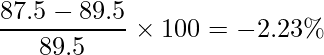 $\frac{87.5 - 89.5}{89.5} \times 100 = -2.23\%$